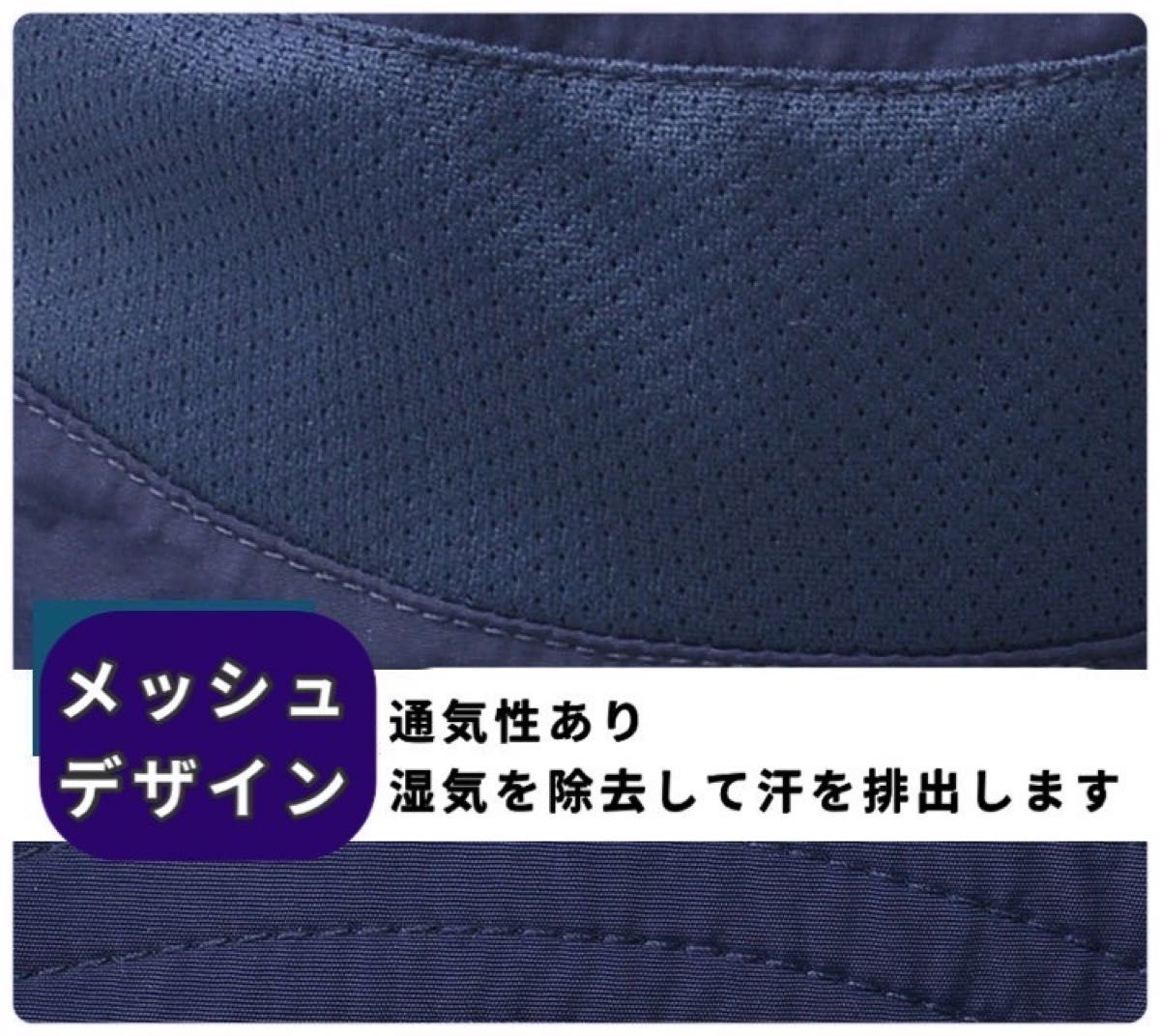 メッシュ
デザイン

通気性あり
湿気を除去して汗を排出します